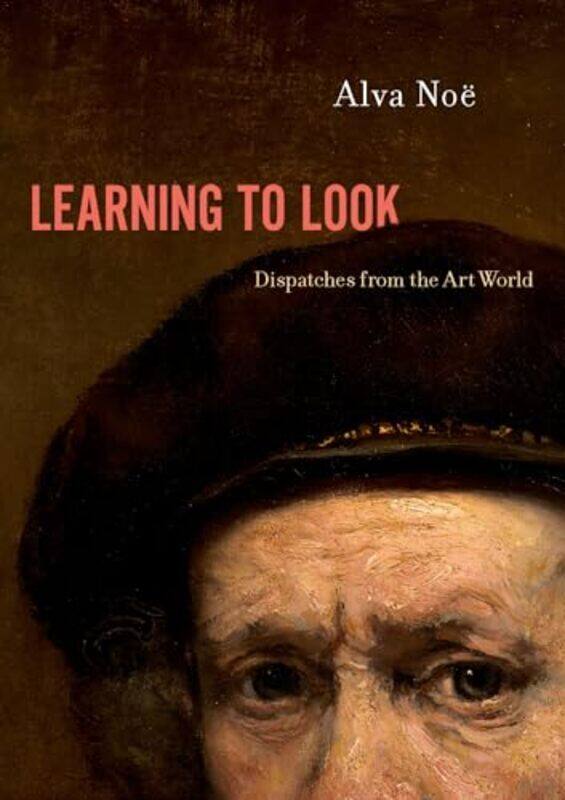 Alva Noë

LEARNING TO LOOK

Dispatches from the Art World